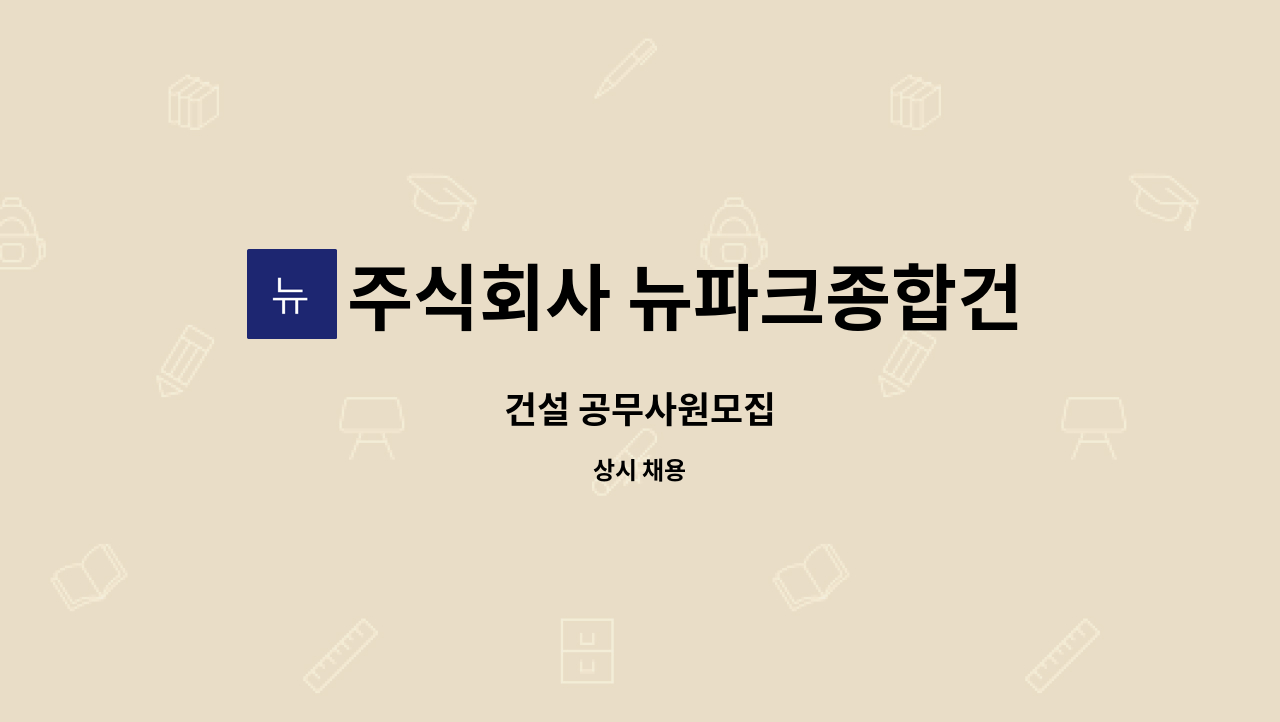 뉴

주식회사 뉴파크종합건

건설 공무사원모집

상시 채용